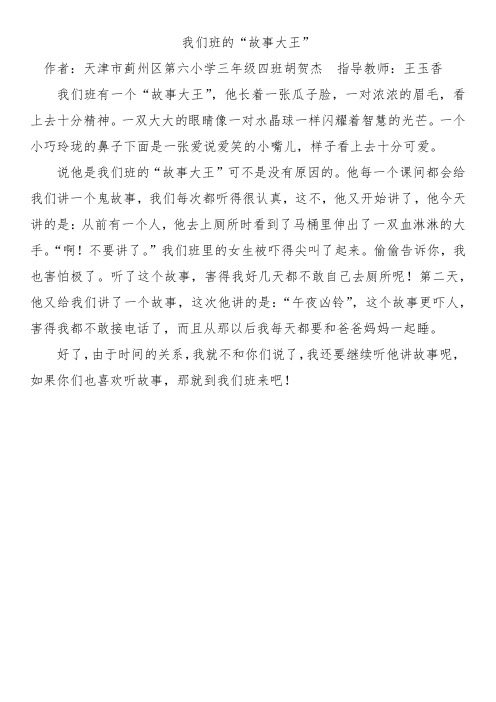 我们班的“故事大王”

作者：天津市蓟州区第六小学三年级四班胡贺杰　指导教师：王玉香

我们班有一个“故事大王”，他长着一张瓜子脸，一对浓浓的眉毛，看上去十分精神。一双大大的眼睛像一对水晶球一样闪耀着智慧的光芒。一个小巧玲珑的鼻子下面是一张爱说爱笑的小嘴儿，样子看上去十分可爱。

说他是我们班的“故事大王”可不是没有原因的。他每一个课间都会给我们讲一个鬼故事，我们每次都听得很认真，这不，他又开始讲了，他今天讲的是：从前有一个人，他去上厕所时看到了马桶里伸出了一双血淋淋的大手。“啊！不要讲了。”我们班里的女生被吓得尖叫了起来。偷偷告诉你，我也害怕极了。听了这个故事，害得我好几天都不敢自己去厕所呢！第二天，他又给我们讲了一个故事，这次他讲的是：“午夜凶铃”，这个故事更吓人，害得我都不敢接电话了，而且从那以后我每天都要和爸爸妈妈一起睡。

好了，由于时间的关系，我就不和你们说了，我还要继续听他讲故事呢，如果你们也喜欢听故事，那就到我们班来吧！